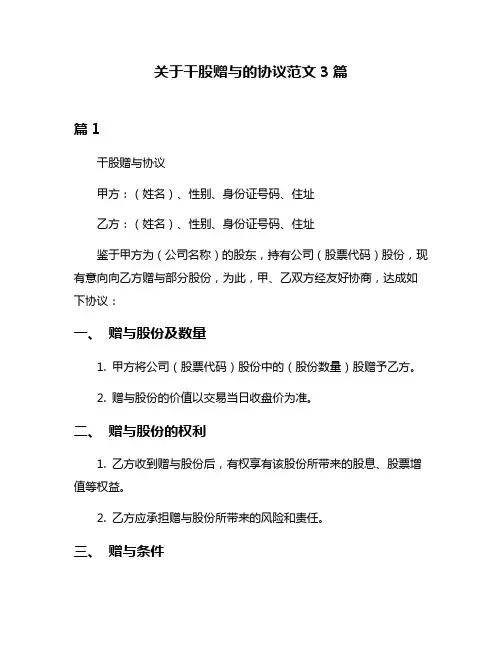 关于干股赠与的协议范文 3 篇

篇 1

干股赠与协议

甲方：（姓名）、性别、身份证号码、住址

乙方：（姓名）、性别、身份证号码、住址

鉴于甲方为（公司名称）的股东，持有公司（股票代码）股份，现有意向向乙方赠与部分股份，为此，甲、乙双方经友好协商，达成如下协议：

一、 赠与股份及数量

1. 甲方将公司（股票代码）股份中的（股份数量）股赠予乙方。

2. 赠与股份的价值以交易当日收盘价为准。

二、 赠与股份的权利

1. 乙方收到赠与股份后，有权享有该股份所带来的股息、股票增值等权益。

2. 乙方应承担赠与股份所带来的风险和责任。

三、 赠与条件